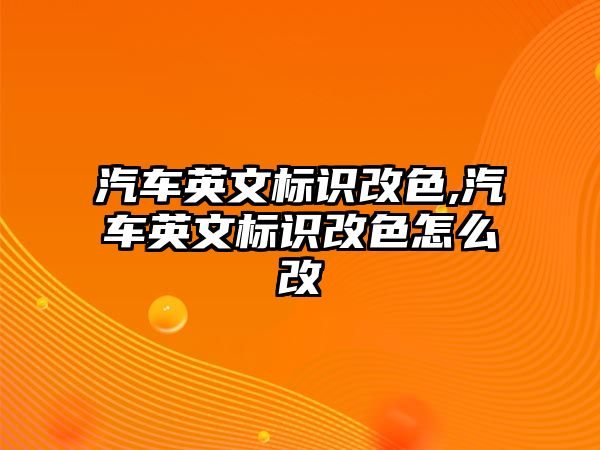 汽车英文标识改色,汽车英文标识改色怎么改